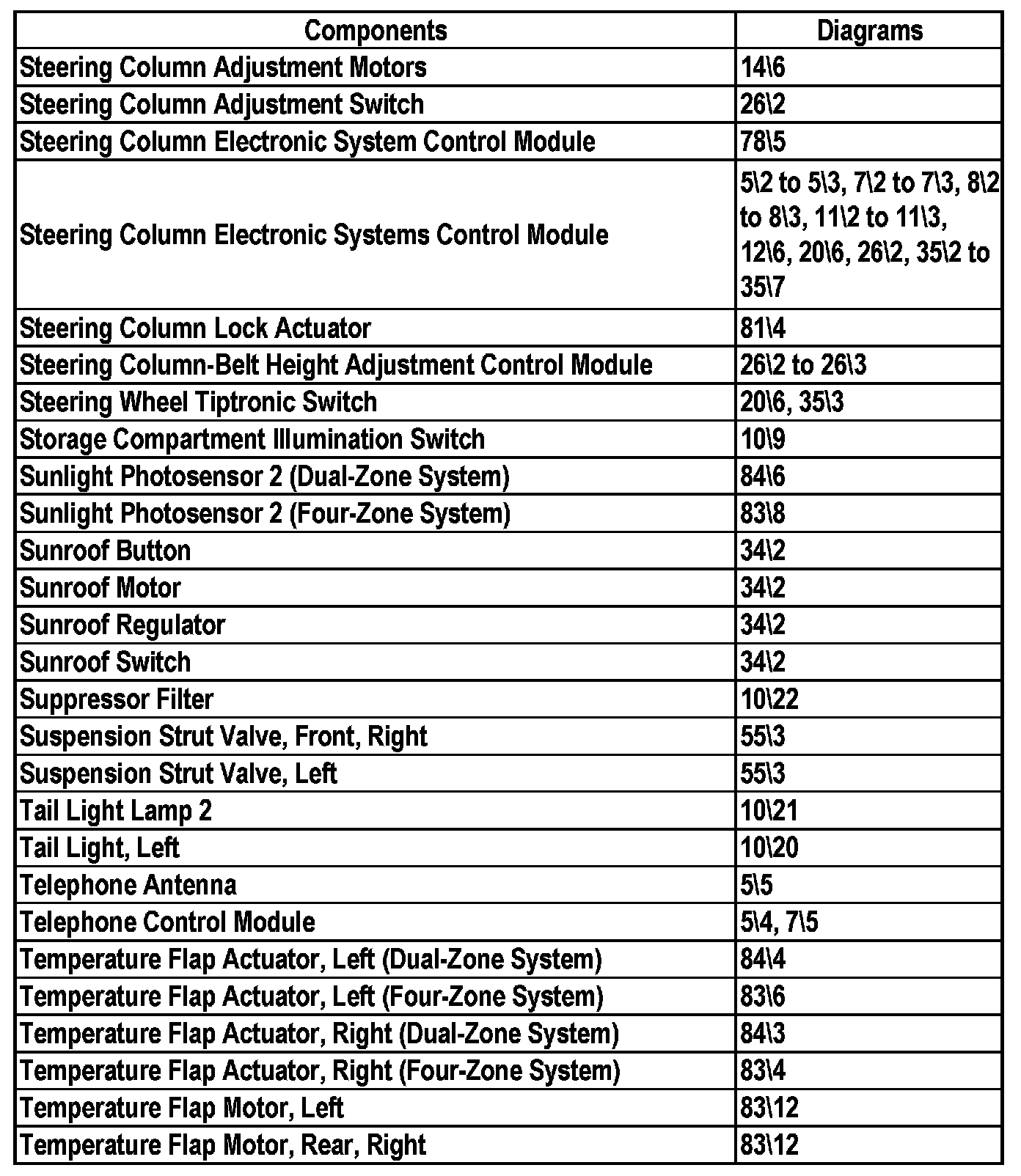 | Components | Diagrams |
|---|---|
| Steering Column Adjustment Motors | 14\6 |
| Steering Column Adjustment Switch | 26\2 |
| Steering Column Electronic System Control Module | 78\5 |
| Steering Column Electronic Systems Control Module | 5\2 to 5\3, 7\2 to 7\3, 8\2 to 8\3, 11\2 to 11\3, 12\6, 20\6, 26\2, 35\2 to 35\7 |
| Steering Column Lock Actuator | 81\4 |
| Steering Column-Belt Height Adjustment Control Module | 26\2 to 26\3 |
| Steering Wheel Tiptronic Switch | 20\6, 35\3 |
| Storage Compartment Illumination Switch | 10\9 |
| Sunlight Photosensor 2 (Dual-Zone System) | 84\6 |
| Sunlight Photosensor 2 (Four-Zone System) | 83\8 |
| Sunroof Button | 34\2 |
| Sunroof Motor | 34\2 |
| Sunroof Regulator | 34\2 |
| Sunroof Switch | 34\2 |
| Suppressor Filter | 10\22 |
| Suspension Strut Valve, Front, Right | 55\3 |
| Suspension Strut Valve, Left | 55\3 |
| Tail Light Lamp 2 | 10\21 |
| Tail Light, Left | 10\20 |
| Telephone Antenna | 5\5 |
| Telephone Control Module | 5\4, 7\5 |
| Temperature Flap Actuator, Left (Dual-Zone System) | 84\4 |
| Temperature Flap Actuator, Left (Four-Zone System) | 83\6 |
| Temperature Flap Actuator, Right (Dual-Zone System) | 84\3 |
| Temperature Flap Actuator, Right (Four-Zone System) | 83\4 |
| Temperature Flap Motor, Left | 83\12 |
| Temperature Flap Motor, Rear, Right | 83\12 |